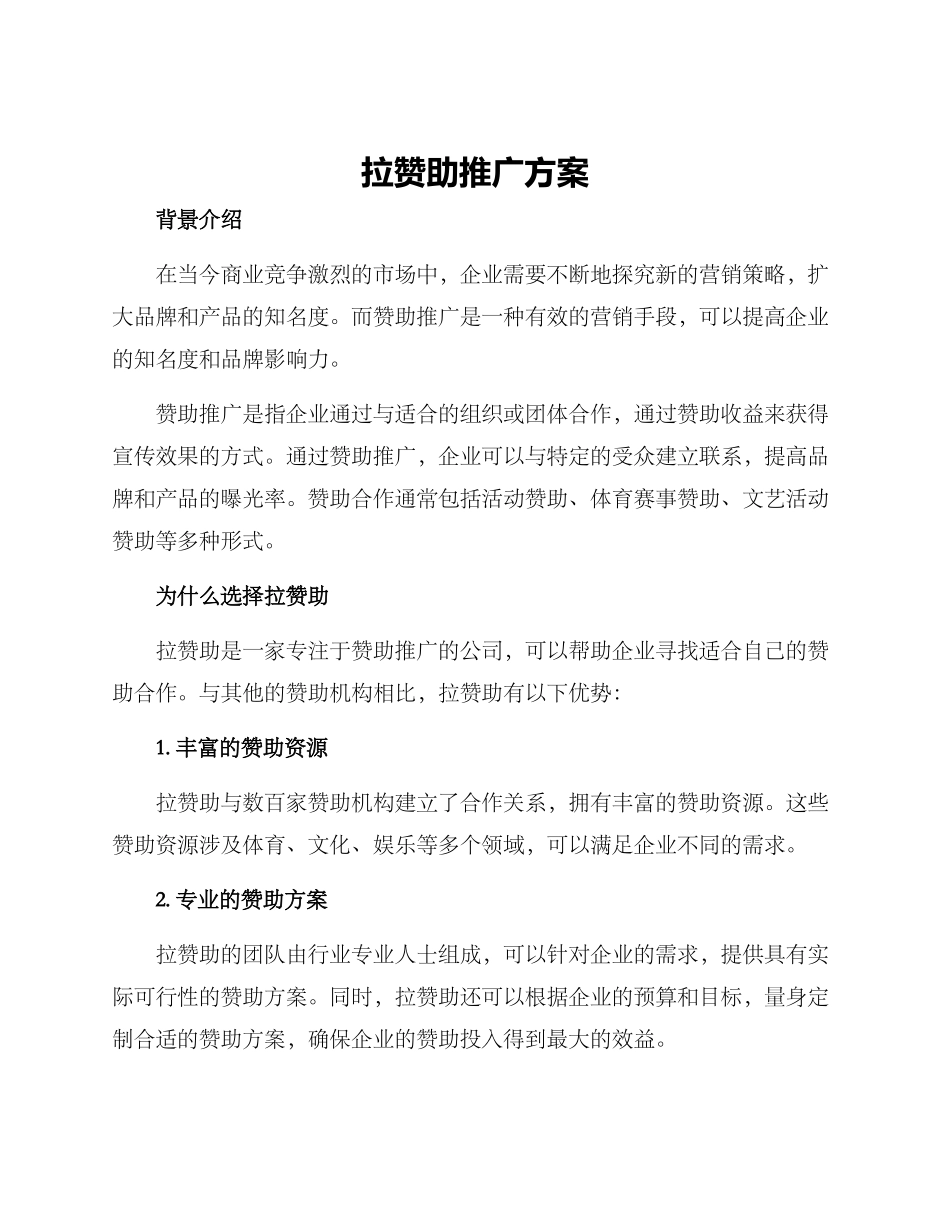 拉赞助推广方案

背景介绍

在当今商业竞争激烈的市场中，企业需要不断地探究新的营销策略，扩大品牌和产品的知名度。而赞助推广是一种有效的营销手段，可以提高企业的知名度和品牌影响力。

赞助推广是指企业通过与适合的组织或团体合作，通过赞助收益来获得宣传效果的方式。通过赞助推广，企业可以与特定的受众建立联系，提高品牌和产品的曝光率。赞助合作通常包括活动赞助、体育赛事赞助、文艺活动赞助等多种形式。

为什么选择拉赞助

拉赞助是一家专注于赞助推广的公司，可以帮助企业寻找适合自己的赞助合作。与其他的赞助机构相比，拉赞助有以下优势：

1. 丰富的赞助资源

拉赞助与数百家赞助机构建立了合作关系，拥有丰富的赞助资源。这些赞助资源涉及体育、文化、娱乐等多个领域，可以满足企业不同的需求。

2. 专业的赞助方案

拉赞助的团队由行业专业人士组成，可以针对企业的需求，提供具有实际可行性的赞助方案。同时，拉赞助还可以根据企业的预算和目标，量身定制合适的赞助方案，确保企业的赞助投入得到最大的效益。